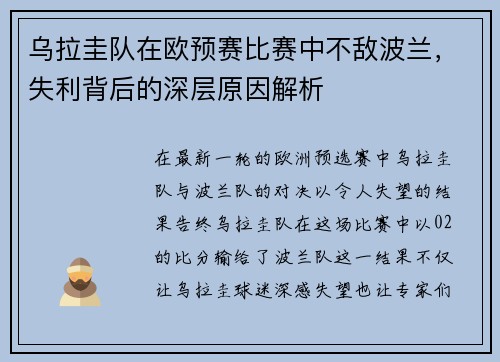 乌拉圭队在欧预赛比赛中不敌波兰，失利背后的深层原因解析

在最新一轮的欧洲预选赛中乌拉圭队与波兰队的对决以令人失望的结果告终乌拉圭队在这场比赛中以02的比分输给了波兰队这一结果不仅让乌拉圭球迷深感失望也让专家们